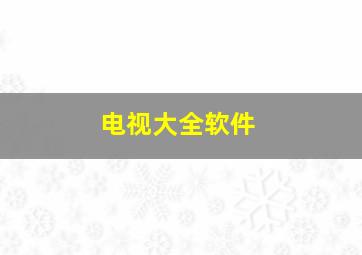 电视大全软件